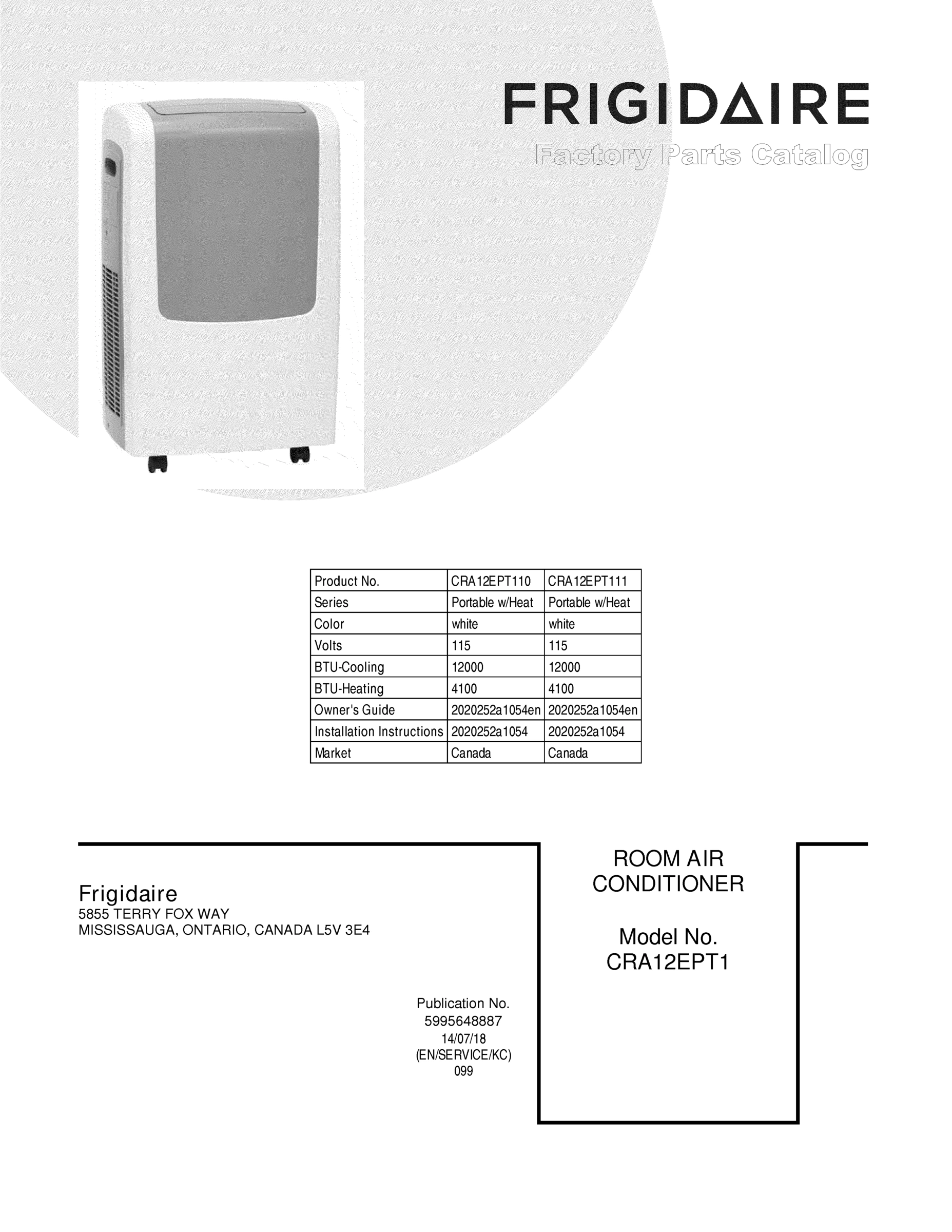 FRIGIDAIRE
Factory Parts Catalog

| Product No. | CRA12EPT110 | CRA12EPT111 |
|---|---|---|
| Series | Portable w/Heat | Portable w/Heat |
| Color | white | white |
| Volts | 115 | 115 |
| BTU-Cooling | 12000 | 12000 |
| BTU-Heating | 4100 | 4100 |
| Owner's Guide | 2020252a1054en | 2020252a1054en |
| Installation Instructions | 2020252a1054 | 2020252a1054 |
| Market | Canada | Canada |

Frigidaire
5855 TERRY FOX WAY
MISSISSAUGA, ONTARIO, CANADA L5V 3E4

Publication No.
5995648887
14/07/18
(EN/SERVICE/KC)
099

ROOM AIR CONDITIONER

Model No.
CRA12EPT1